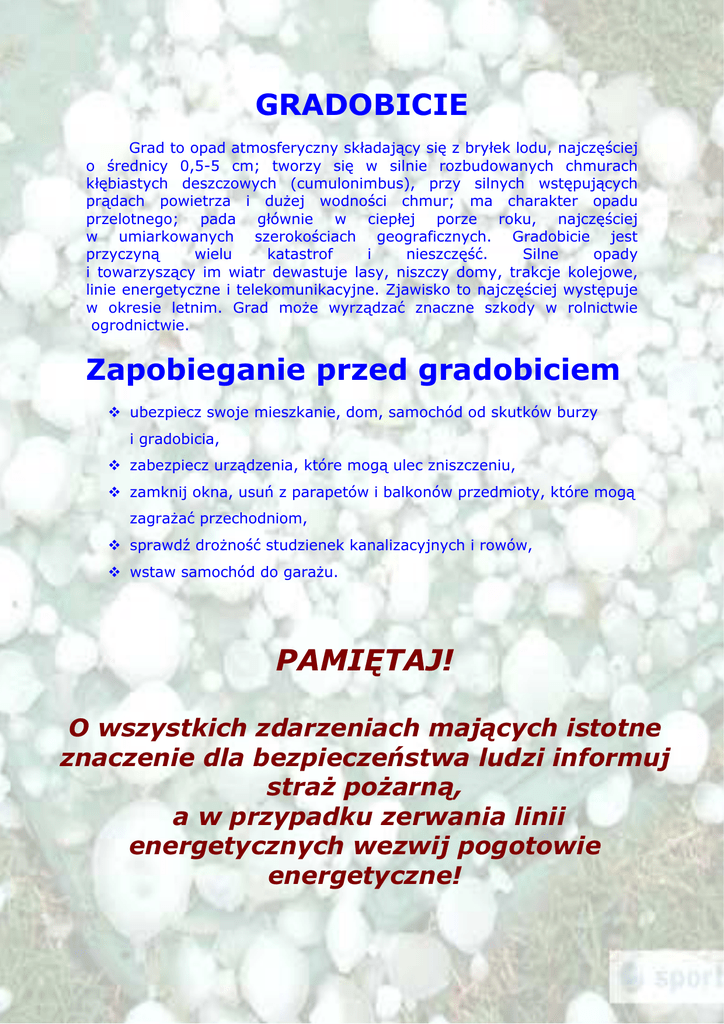 GRADOBICIE

Grad to opad atmosferyczny składający się z bryłek lodu, najczęściej o średnicy 0,5-5 cm; tworzy się w silnie rozbudowanych chmurach kłębiastych deszczowych (cumulonimbus), przy silnych wstępujących prądach powietrza i dużej wodności chmur; ma charakter opadu przelotnego; pada głównie w ciepłej porze roku, najczęściej w umiarkowanych szerokościach geograficznych. Gradobicie jest przyczyną wielu katastrof i nieszczęść. Silne opady i towarzyszący im wiatr dewastuje lasy, niszczy domy, trakcje kolejowe, linie energetyczne i telekomunikacyjne. Zjawisko to najczęściej występuje w okresie letnim. Grad może wyrządzać znaczne szkody w rolnictwie ogrodnictwie.

Zapobieganie przed gradobiciem

❖ ubezpiecz swoje mieszkanie, dom, samochód od skutków burzy i gradobicia,
❖ zabezpiecz urządzenia, które mogą ulec zniszczeniu,
❖ zamknij okna, usuń z parapetów i balkonów przedmioty, które mogą zagrażać przechodniom,
❖ sprawdź drożność studzienek kanalizacyjnych i rowów,
❖ wstaw samochód do garażu.

PAMIĘTAJ!

O wszystkich zdarzeniach mających istotne znaczenie dla bezpieczeństwa ludzi informuj straż pożarną, a w przypadku zerwania linii energetycznych wezwij pogotowie energetyczne!

sport